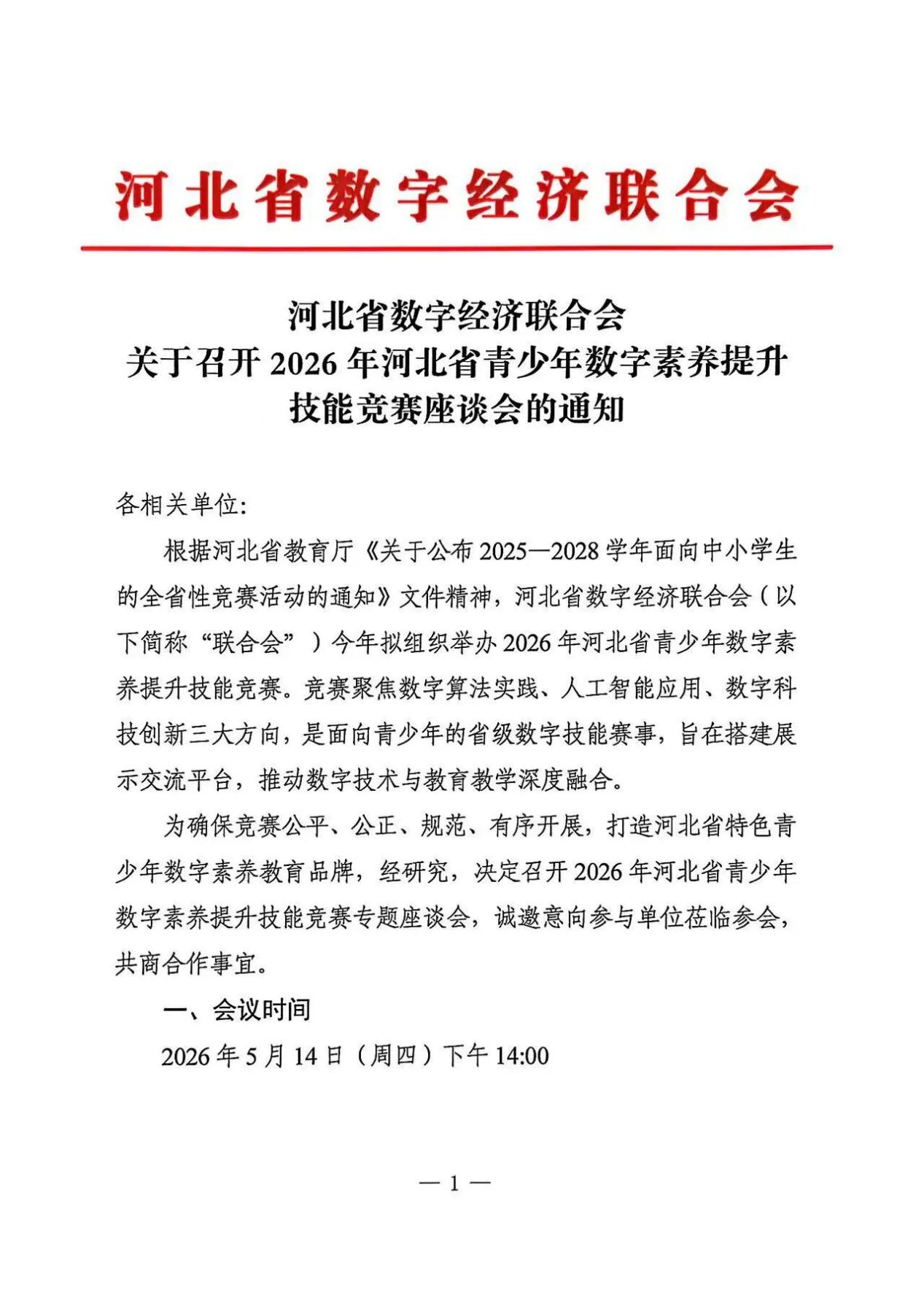 河北省数字经济联合会

河北省数字经济联合会
关于召开2026年河北省青少年数字素养提升
技能竞赛座谈会的通知

各相关单位:

根据河北省教育厅《关于公布2025—2028学年面向中小学生的全省性竞赛活动的通知》文件精神，河北省数字经济联合会（以下简称“联合会”）今年拟组织举办2026年河北省青少年数字素养提升技能竞赛。竞赛聚焦数字算法实践、人工智能应用、数字科技创新三大方向，是面向青少年的省级数字技能赛事，旨在搭建展示交流平台，推动数字技术与教育教学深度融合。

为确保竞赛公平、公正、规范、有序开展，打造河北省特色青少年数字素养教育品牌，经研究，决定召开2026年河北省青少年数字素养提升技能竞赛专题座谈会，诚邀意向参与单位莅临参会，共商合作事宜。

一、会议时间

2026年5月14日（周四）下午14:00

— 1 —